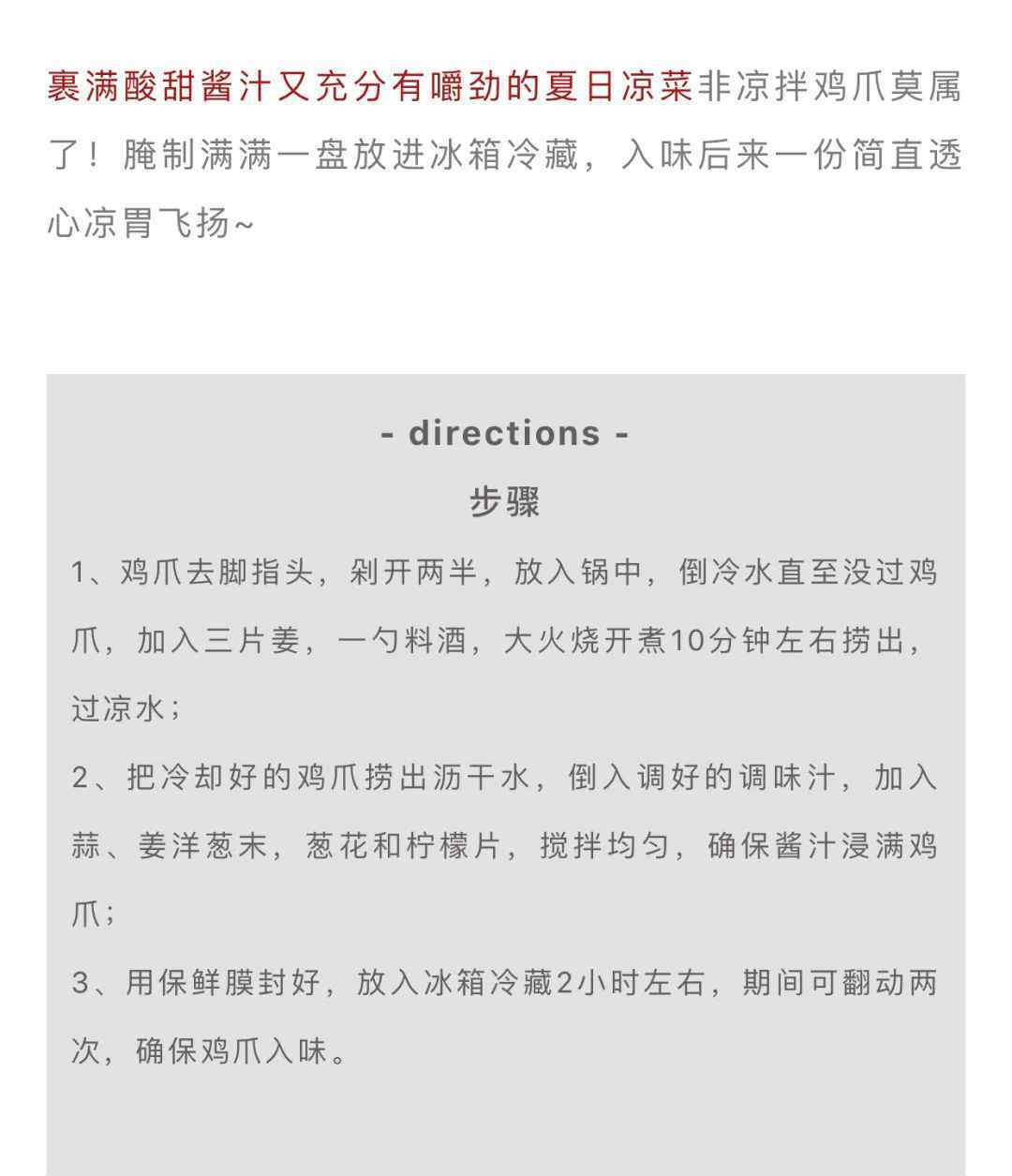 裹满酸甜酱汁又充分有嚼劲的夏日凉菜非凉拌鸡爪莫属了！腌制满满一盘放进冰箱冷藏，入味后来一份简直透心凉胃飞扬~

- directions -

步骤

1、鸡爪去脚指头，剁开两半，放入锅中，倒冷水直至没过鸡爪，加入三片姜，一勺料酒，大火烧开煮10分钟左右捞出，过凉水；

2、把冷却好的鸡爪捞出沥干水，倒入调好的调味汁，加入蒜、姜洋葱末，葱花和柠檬片，搅拌均匀，确保酱汁浸满鸡爪；

3、用保鲜膜封好，放入冰箱冷藏2小时左右，期间可翻动两次，确保鸡爪入味。